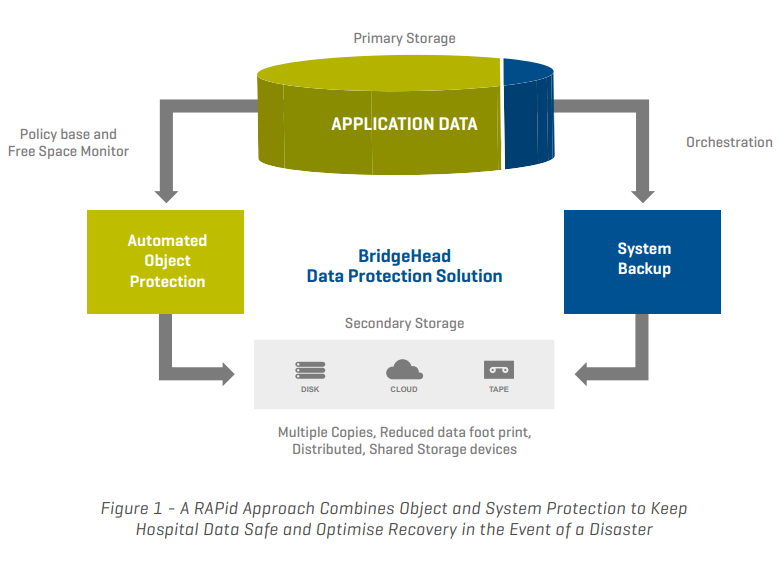 Primary Storage

APPLICATION DATA

Policy base and Free Space Monitor

Orchestration

Automated Object Protection

BridgeHead Data Protection Solution

System Backup

Secondary Storage

DISK

CLOUD

TAPE

Multiple Copies, Reduced data foot print, Distributed, Shared Storage devices

Figure 1 - A RAPid Approach Combines Object and System Protection to Keep Hospital Data Safe and Optimise Recovery in the Event of a Disaster